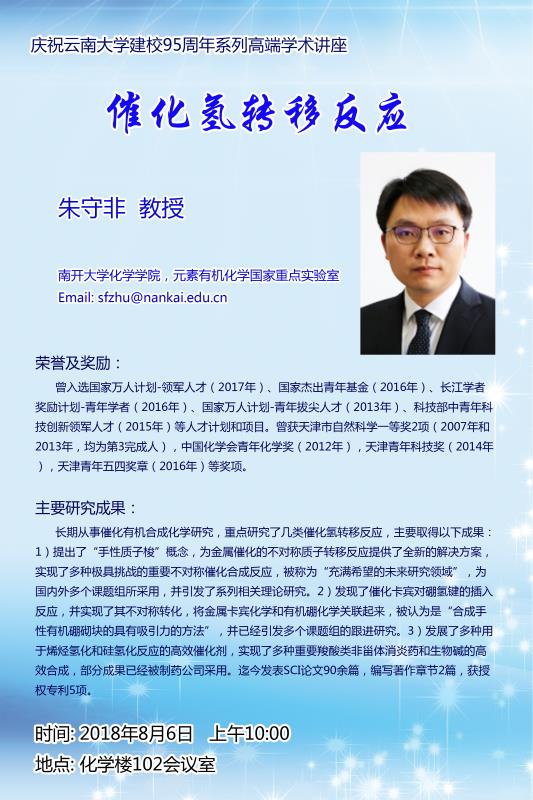 庆祝云南大学建校95周年系列高端学术讲座

催化氢转移反应

朱守非 教授

南开大学化学学院，元素有机化学国家重点实验室
Email: sfzhu@nankai.edu.cn

荣誉及奖励：

曾入选国家万人计划-领军人才（2017年）、国家杰出青年基金（2016年）、长江学者奖励计划-青年学者（2016年）、国家万人计划-青年拔尖人才（2013年）、科技部中青年科技创新领军人才（2015年）等人才计划和项目。曾获天津市自然科学一等奖2项（2007年和2013年，均为第3完成人），中国化学会青年化学奖（2012年），天津青年科技奖（2014年），天津青年五四奖章（2016年）等奖项。

主要研究成果：

长期从事催化有机合成化学研究，重点研究了几类催化氢转移反应，主要取得以下成果：1）提出了“手性质子梭”概念，为金属催化的不对称质子转移反应提供了全新的解决方案，实现了多种极具挑战的重要不对称催化合成反应，被称为“充满希望的未来研究领域”，为国内外多个课题组所采用，并引发了系列相关理论研究。2）发现了催化卡宾对硼氢键的插入反应，并实现了其不对称转化，将金属卡宾化学和有机硼化学关联起来，被认为是“合成手性有机硼砌块的具有吸引力的方法”，并已经引发多个课题组的跟进研究。3）发展了多种用于烯烃氢化和硅氢化反应的高效催化剂，实现了多种重要羧酸类非甾体消炎药和生物碱的高效合成，部分成果已经被制药公司采用。迄今发表SCI论文90余篇，编写著作章节2篇，获授权专利5项。

时间: 2018年8月6日 上午10:00
地点: 化学楼102会议室